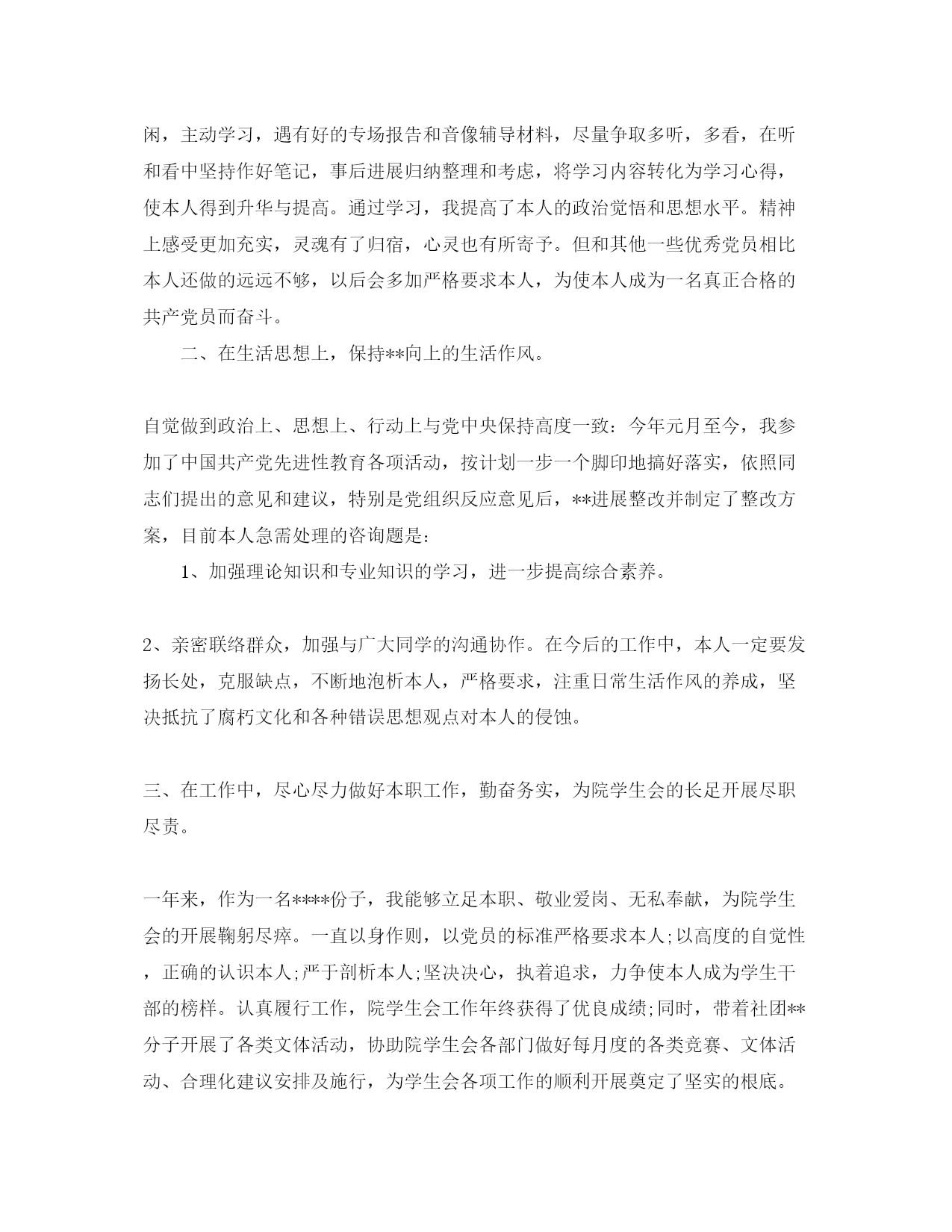 闲，主动学习，遇有好的专场报告和音像辅导材料，尽量争取多听，多看，在听和看中坚持作好笔记，事后进展归纳整理和考虑，将学习内容转化为学习心得，使本人得到升华与提高。通过学习，我提高了本人的政治觉悟和思想水平。精神上感受更加充实，灵魂有了归宿，心灵也有所寄予。但和其他一些优秀党员相比本人还做的远远不够，以后会多加严格要求本人，为使本人成为一名真正合格的共产党员而奋斗。

二、在生活思想上，保持**向上的生活作风。

自觉做到政治上、思想上、行动上与党中央保持高度一致：今年元月至今，我参加了中国共产党先进性教育各项活动，按计划一步一个脚印地搞好落实，依照同志们提出的意见和建议，特别是党组织反应意见后，**进展整改并制定了整改方案，目前本人急需处理的咨询题是：

1、加强理论知识和专业知识的学习，进一步提高综合素养。

2、亲密联络群众，加强与广大同学的沟通协作。在今后的工作中，本人一定要发扬长处，克服缺点，不断地泡析本人，严格要求，注重日常生活作风的养成，坚决抵抗了腐朽文化和各种错误思想观点对本人的侵蚀。

三、在工作中，尽心尽力做好本职工作，勤奋务实，为院学生会的长足开展尽职尽责。

一年来，作为一名****份子，我能够立足本职、敬业爱岗、无私奉献，为院学生会的开展鞠躬尽瘁。一直以身作则，以党员的标准严格要求本人;以高度的自觉性，正确的认识本人;严于剖析本人;坚决决心，执着追求，力争使本人成为学生干部的榜样。认真履行工作，院学生会工作年终获得了优良成绩;同时，带着社团**分子开展了各类文体活动，协助院学生会各部门做好每月度的各类竞赛、文体活动、合理化建议安排及施行，为学生会各项工作的顺利开展奠定了坚实的根底。